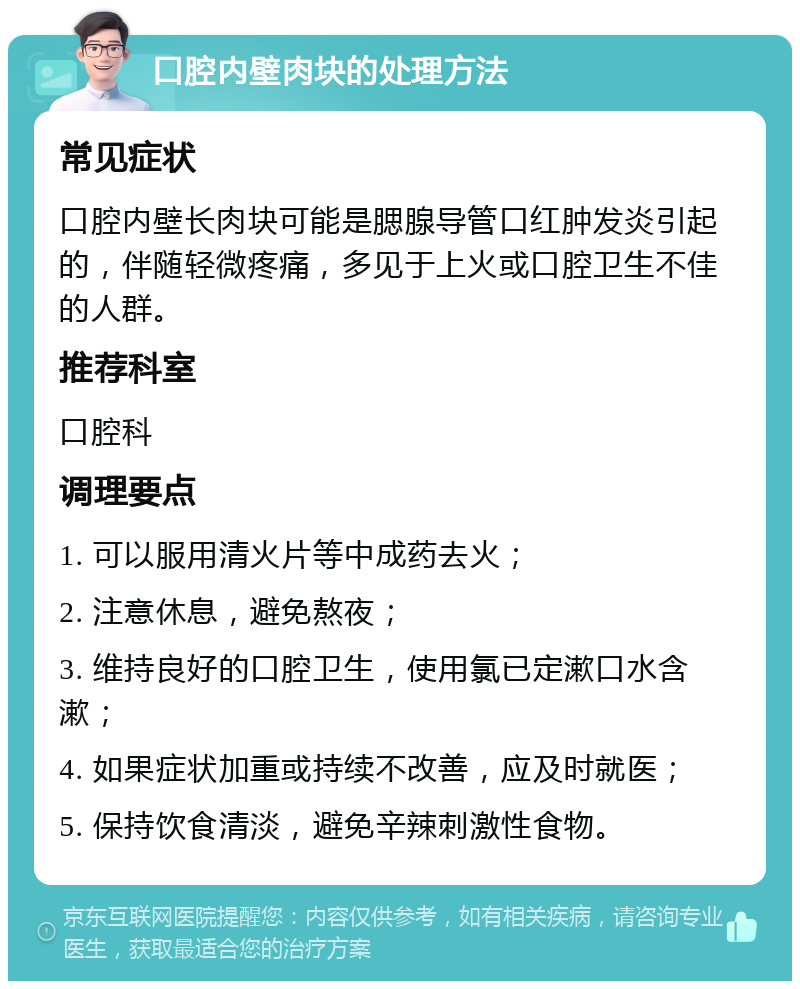 口腔内壁肉块的处理方法

常见症状

口腔内壁长肉块可能是腮腺导管口红肿发炎引起的，伴随轻微疼痛，多见于上火或口腔卫生不佳的人群。

推荐科室

口腔科

调理要点

1. 可以服用清火片等中成药去火；

2. 注意休息，避免熬夜；

3. 维持良好的口腔卫生，使用氯已定漱口水含漱；

4. 如果症状加重或持续不改善，应及时就医；

5. 保持饮食清淡，避免辛辣刺激性食物。

京东互联网医院提醒您：内容仅供参考，如有相关疾病，请咨询专业医生，获取最适合您的治疗方案